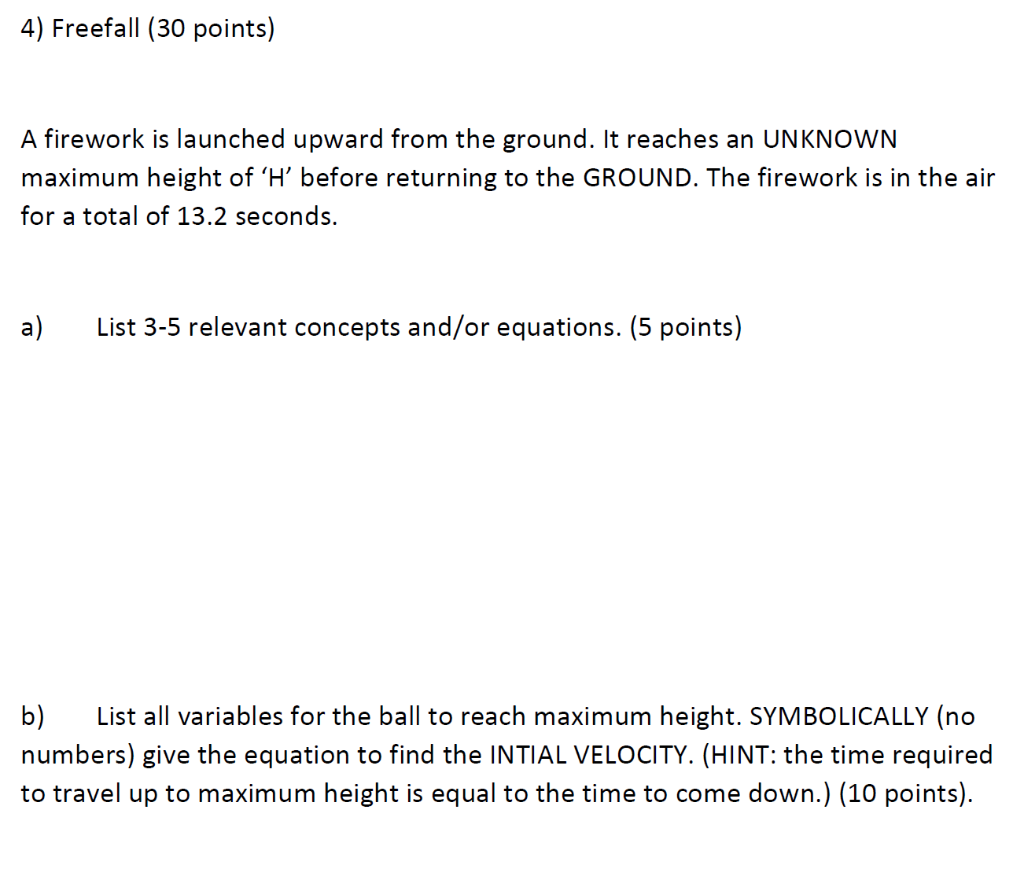 4) Freefall (30 points)

A firework is launched upward from the ground. It reaches an UNKNOWN maximum height of ‘H’ before returning to the GROUND. The firework is in the air for a total of 13.2 seconds.

a) List 3-5 relevant concepts and/or equations. (5 points)

b) List all variables for the ball to reach maximum height. SYMBOLICALLY (no numbers) give the equation to find the INTIAL VELOCITY. (HINT: the time required to travel up to maximum height is equal to the time to come down.) (10 points).